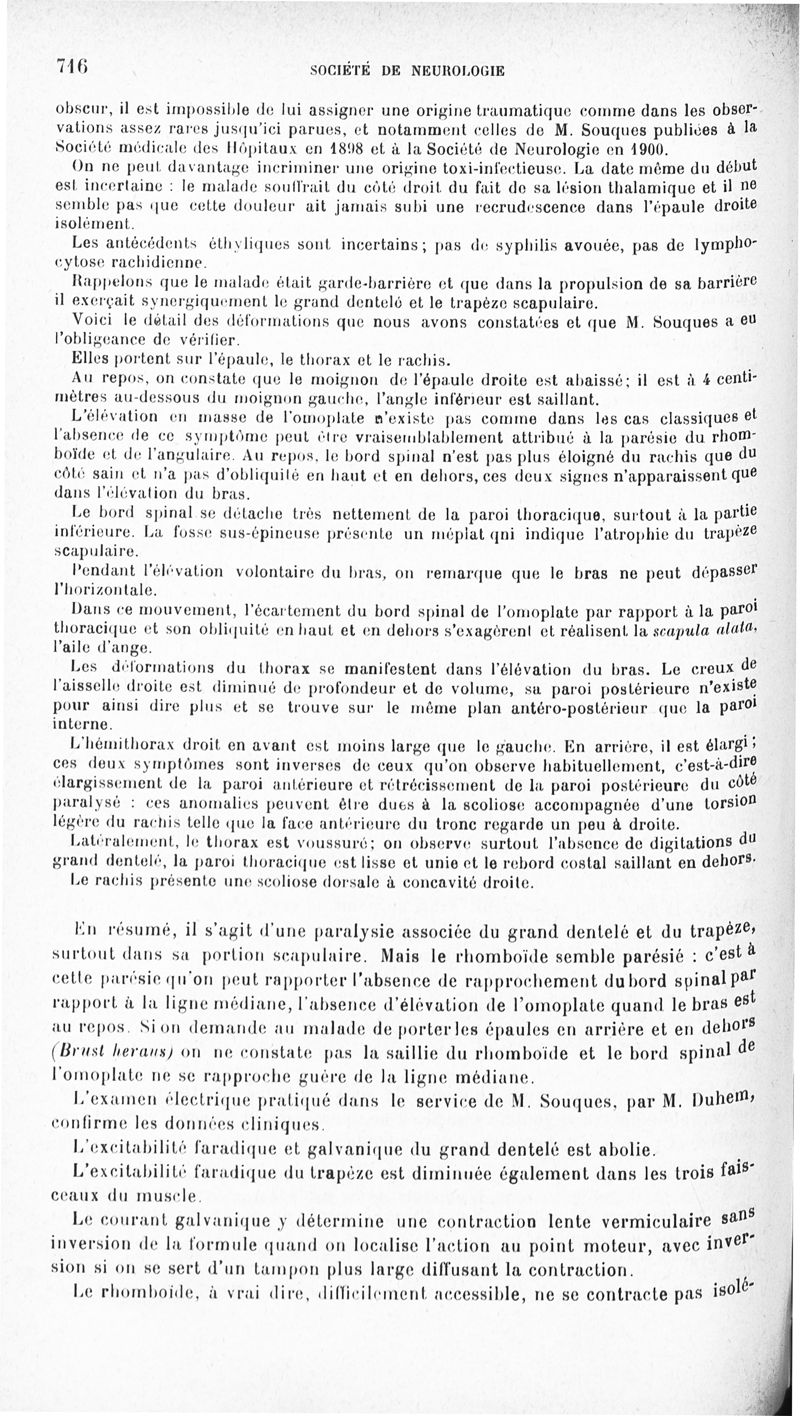 716 SOCIÉTÉ DE NEUROLOGIE

obscur, il est impossible de lui assigner une origine traumatique comme dans les observations assez rares jusqu'ici parues, et notamment celles de M. Souques publiées à la Société médicale des Hôpitaux en 1898 et à la Société de Neurologie en 1900.

On ne peut davantage incriminer une origine toxi-infectieuse. La date même du début est incertaine : le malade souffrait du côté droit du fait de sa lésion thalamique et il ne semble pas que cette douleur ait jamais subi une recrudescence dans l'épaule droite isolément.

Les antécédents éthyliques sont incertains ; pas de syphilis avouée, pas de lymphocytose rachidienne.

Rappelons que le malade était garde-barrière et que dans la propulsion de sa barrière il exerçait synergiquement le grand dentelé et le trapèze scapulaire.

Voici le détail des déformations que nous avons constatées et que M. Souques a eu l'obligeance de vérifier.

Elles portent sur l'épaule, le thorax et le rachis.

Au repos, on constate que le moignon de l'épaule droite est abaissé ; il est à 4 centimètres au-dessous du moignon gauche, l'angle inférieur est saillant.

L'élévation en masse de l'omoplate n'existe pas comme dans les cas classiques et l'absence de ce symptôme peut être vraisemblablement attribué à la parésie du rhomboïde et de l'angulaire. Au repos, le bord spinal n'est pas plus éloigné du rachis que du côté sain et n'a pas d'obliquité en haut et en dehors, ces deux signes n'apparaissent que dans l'élévation du bras.

Le bord spinal se détache très nettement de la paroi thoracique, surtout à la partie inférieure. La fosse sus-épineuse présente un méplat qni indique l'atrophie du trapèze scapulaire.

Pendant l'élévation volontaire du bras, on remarque que le bras ne peut dépasser l'horizontale.

Dans ce mouvement, l'écartement du bord spinal de l'omoplate par rapport à la paroi thoracique et son obliquité en haut et en dehors s'exagèrent et réalisent la scapula alata, l'aile d'ange.

Les déformations du thorax se manifestent dans l'élévation du bras. Le creux de l'aisselle droite est diminué de profondeur et de volume, sa paroi postérieure n'existe pour ainsi dire plus et se trouve sur le même plan antéro-postérieur que la paroi interne.

L'hémithorax droit en avant est moins large que le gauche. En arrière, il est élargi ; ces deux symptômes sont inverses de ceux qu'on observe habituellement, c'est-à-dire élargissement de la paroi antérieure et rétrécissement de la paroi postérieure du côté paralysé : ces anomalies peuvent être dues à la scoliose accompagnée d'une torsion légère du rachis telle que la face antérieure du tronc regarde un peu à droite.

Latéralement, le thorax est voussuré ; on observe surtout l'absence de digitations du grand dentelé, la paroi thoracique est lisse et unie et le rebord costal saillant en dehors.

Le rachis présente une scoliose dorsale à concavité droite.

En résumé, il s'agit d'une paralysie associée du grand dentelé et du trapèze, surtout dans sa portion scapulaire. Mais le rhomboïde semble parésié : c'est à cette parésie qu'on peut rapporter l'absence de rapprochement du bord spinal par rapport à la ligne médiane, l'absence d'élévation de l'omoplate quand le bras est au repos. Si on demande au malade de porter les épaules en arrière et en dehors (Brust heraus) on ne constate pas la saillie du rhomboïde et le bord spinal de l'omoplate ne se rapproche guère de la ligne médiane.

L'examen électrique pratiqué dans le service de M. Souques, par M. Duhem, confirme les données cliniques.

L'excitabilité faradique et galvanique du grand dentelé est abolie.

L'excitabilité faradique du trapèze est diminuée également dans les trois faisceaux du muscle.

Le courant galvanique y détermine une contraction lente vermiculaire sans inversion de la formule quand on localise l'action au point moteur, avec inversion si on se sert d'un tampon plus large diffusant la contraction.

Le rhomboïde, à vrai dire, difficilement accessible, ne se contracte pas isolé-